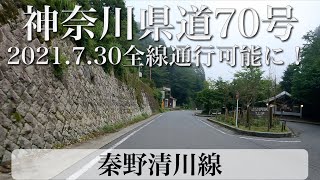 神奈川県道70号
2021.7.30全線通行可能に！

秦野清川線